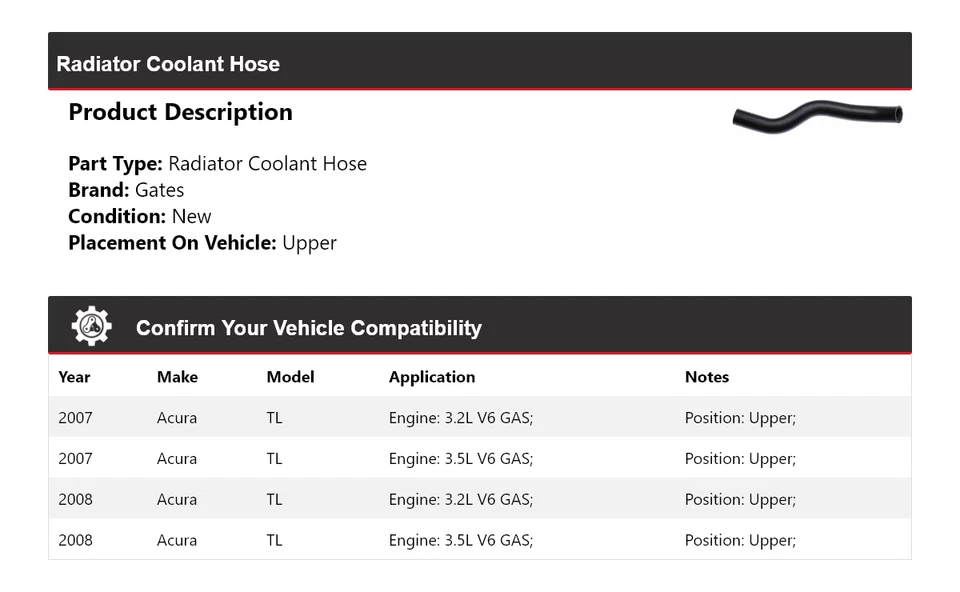 Radiator Coolant Hose

Product Description

Part Type: Radiator Coolant Hose
Brand: Gates
Condition: New
Placement On Vehicle: Upper

Confirm Your Vehicle Compatibility

| Year | Make | Model | Application | Notes |
|---|---|---|---|---|
| 2007 | Acura | TL | Engine: 3.2L V6 GAS; | Position: Upper; |
| 2007 | Acura | TL | Engine: 3.5L V6 GAS; | Position: Upper; |
| 2008 | Acura | TL | Engine: 3.2L V6 GAS; | Position: Upper; |
| 2008 | Acura | TL | Engine: 3.5L V6 GAS; | Position: Upper; |